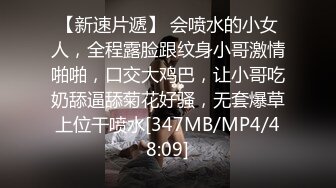 【新速片遞】 会喷水的小女人，全程露脸跟纹身小哥激情啪啪，口交大鸡巴，让小哥吃奶舔逼舔菊花好骚，无套爆草上位干喷水[347MB/MP4/48:09]